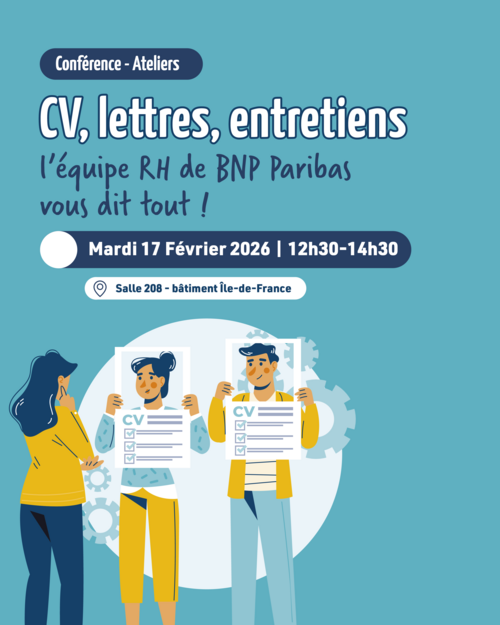 Conférence - Ateliers

CV, lettres, entretiens

l'équipe RH de BNP Paribas vous dit tout !

Mardi 17 Février 2026 | 12h30-14h30

Salle 208 - bâtiment Île-de-France

CV

CV